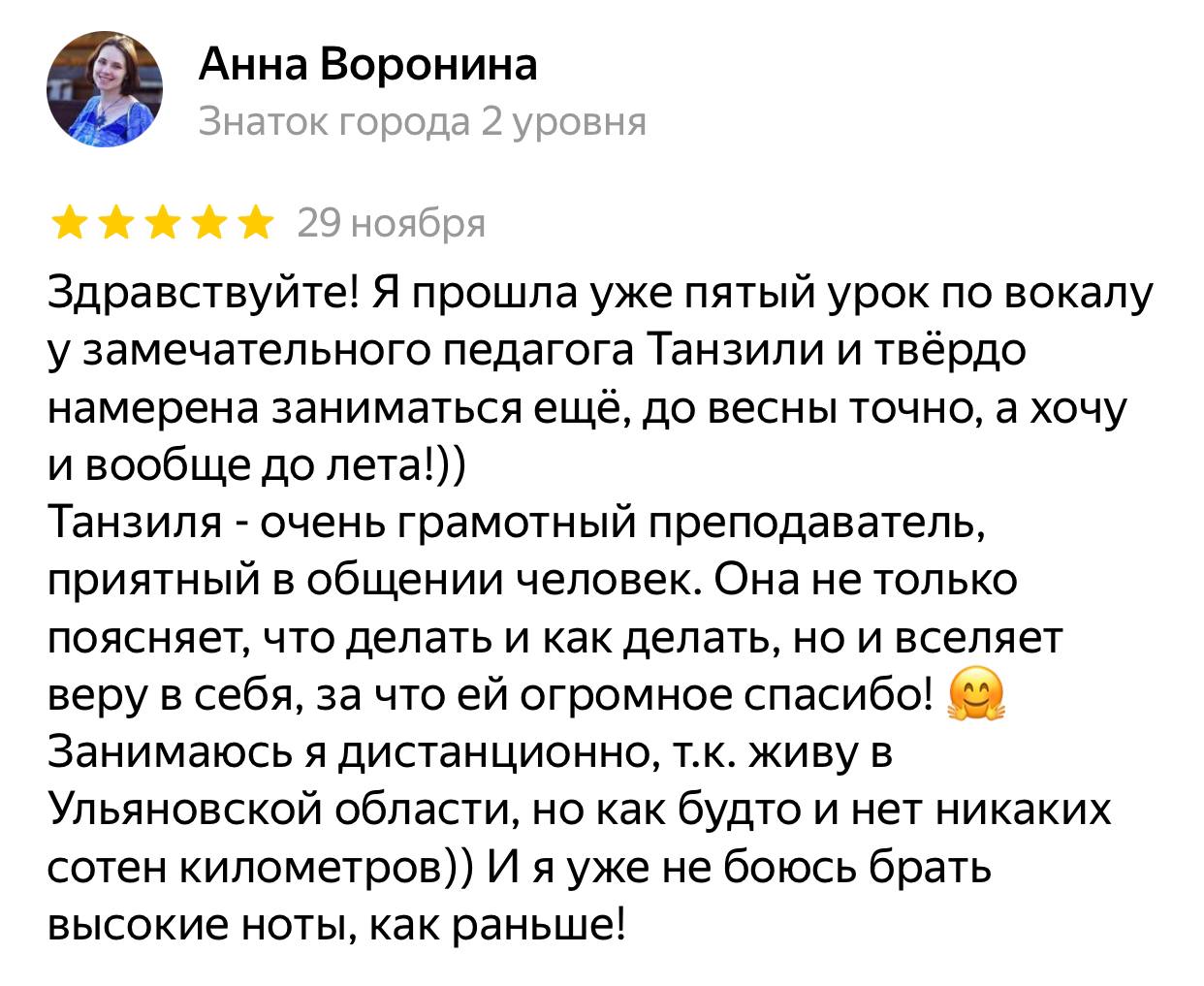 Анна Воронина
Знаток города 2 уровня

29 ноября

Здравствуйте! Я прошла уже пятый урок по вокалу у замечательного педагога Танзили и твёрдо намерена заниматься ещё, до весны точно, а хочу и вообще до лета!))
Танзиля - очень грамотный преподаватель, приятный в общении человек. Она не только поясняет, что делать и как делать, но и вселяет веру в себя, за что ей огромное спасибо! 🤗
Занимаюсь я дистанционно, т.к. живу в Ульяновской области, но как будто и нет никаких сотен километров)) И я уже не боюсь брать высокие ноты, как раньше!